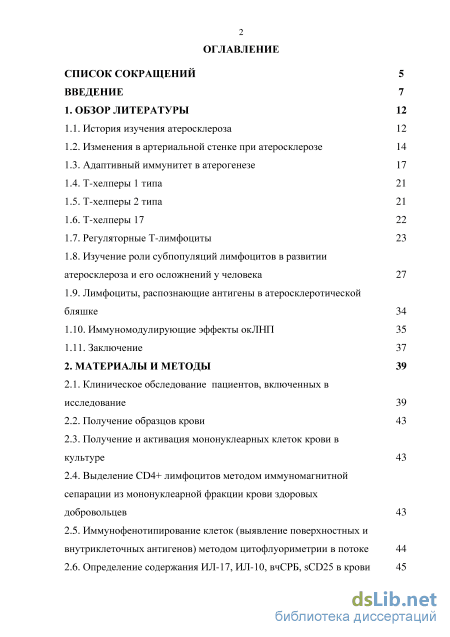 2

ОГЛАВЛЕНИЕ

СПИСОК СОКРАЩЕНИЙ 5

ВВЕДЕНИЕ 7

1. ОБЗОР ЛИТЕРАТУРЫ 12

1.1. История изучения атеросклероза 12

1.2. Изменения в артериальной стенке при атеросклерозе 14

1.3. Адаптивный иммунитет в атерогенезе 17

1.4. Т-хелперы 1 типа 21

1.5. Т-хелперы 2 типа 21

1.6. Т-хелперы 17 22

1.7. Регуляторные Т-лимфоциты 23

1.8. Изучение роли субпопуляций лимфоцитов в развитии атеросклероза и его осложнений у человека 27

1.9. Лимфоциты, распознающие антигены в атеросклеротической бляшке 34

1.10. Иммуномодулирующие эффекты окЛНП 35

1.11. Заключение 37

2. МАТЕРИАЛЫ И МЕТОДЫ 39

2.1. Клиническое обследование пациентов, включенных в исследование 39

2.2. Получение образцов крови 43

2.3. Получение и активация мононуклеарных клеток крови в культуре 43

2.4. Выделение CD4+ лимфоцитов методом иммуномагнитной сепарации из мононуклеарной фракции крови здоровых добровольцев 43

2.5. Иммунофенотипирование клеток (выявление поверхностных и внутриклеточных антигенов) методом цитофлуориметрии в потоке 44

2.6. Определение содержания ИЛ-17, ИЛ-10, вчСРБ, sCD25 в крови 45

dsLib.net
библиотека диссертаций